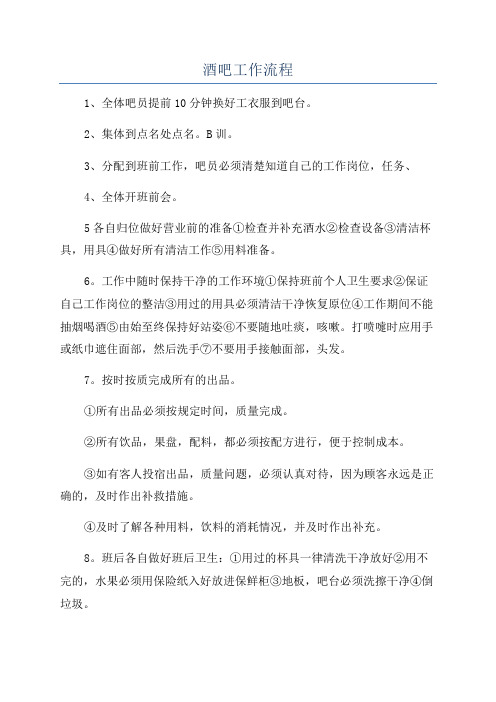 酒吧工作流程

1、全体吧员提前10分钟换好工衣服到吧台。

2、集体到点名处点名。B训。

3、分配到班前工作，吧员必须清楚知道自己的工作岗位，任务、

4、全体开班前会。

5各自归位做好营业前的准备①检查并补充酒水②检查设备③清洁杯具，用具④做好所有清洁工作⑤用料准备。

6。工作中随时保持干净的工作环境①保持班前个人卫生要求②保证自己工作岗位的整洁③用过的用具必须清洁干净恢复原位④工作期间不能抽烟喝酒⑤由始至终保持好站姿⑥不要随地吐痰，咳嗽。打喷嚏时应用手或纸巾遮住面部，然后洗手⑦不要用手接触面部，头发。

7。按时按质完成所有的出品。

①所有出品必须按规定时间，质量完成。

②所有饮品，果盘，配料，都必须按配方进行，便于控制成本。

③如有客人投宿出品，质量问题，必须认真对待，因为顾客永远是正确的，及时作出补救措施。

④及时了解各种用料，饮料的消耗情况，并及时作出补充。

8。班后各自做好班后卫生：①用过的杯具一律清洗干净放好②用不完的，水果必须用保险纸入好放进保鲜柜③地板，吧台必须洗擦干净④倒垃圾。